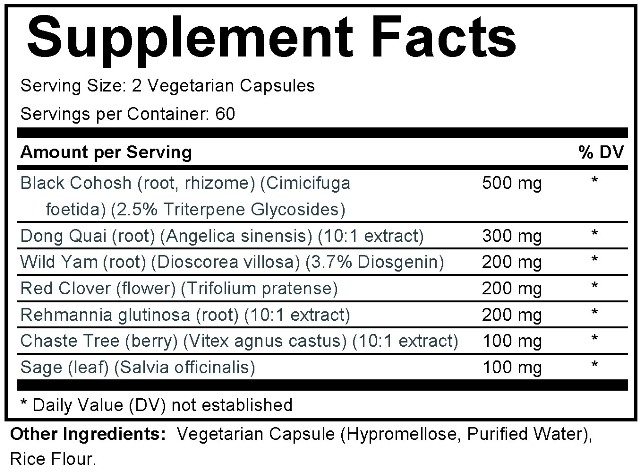 Supplement Facts

Serving Size: 2 Vegetarian Capsules

Servings per Container: 60

| Amount per Serving | | % DV |
|---|---|---|
| Black Cohosh (root, rhizome) (Cimicifuga foetida) (2.5% Triterpene Glycosides) | 500 mg | * |
| Dong Quai (root) (Angelica sinensis) (10:1 extract) | 300 mg | * |
| Wild Yam (root) (Dioscorea villosa) (3.7% Diosgenin) | 200 mg | * |
| Red Clover (flower) (Trifolium pratense) | 200 mg | * |
| Rehmannia glutinosa (root) (10:1 extract) | 200 mg | * |
| Chaste Tree (berry) (Vitex agnus castus) (10:1 extract) | 100 mg | * |
| Sage (leaf) (Salvia officinalis) | 100 mg | * |

* Daily Value (DV) not established

Other Ingredients: Vegetarian Capsule (Hypromellose, Purified Water), Rice Flour.